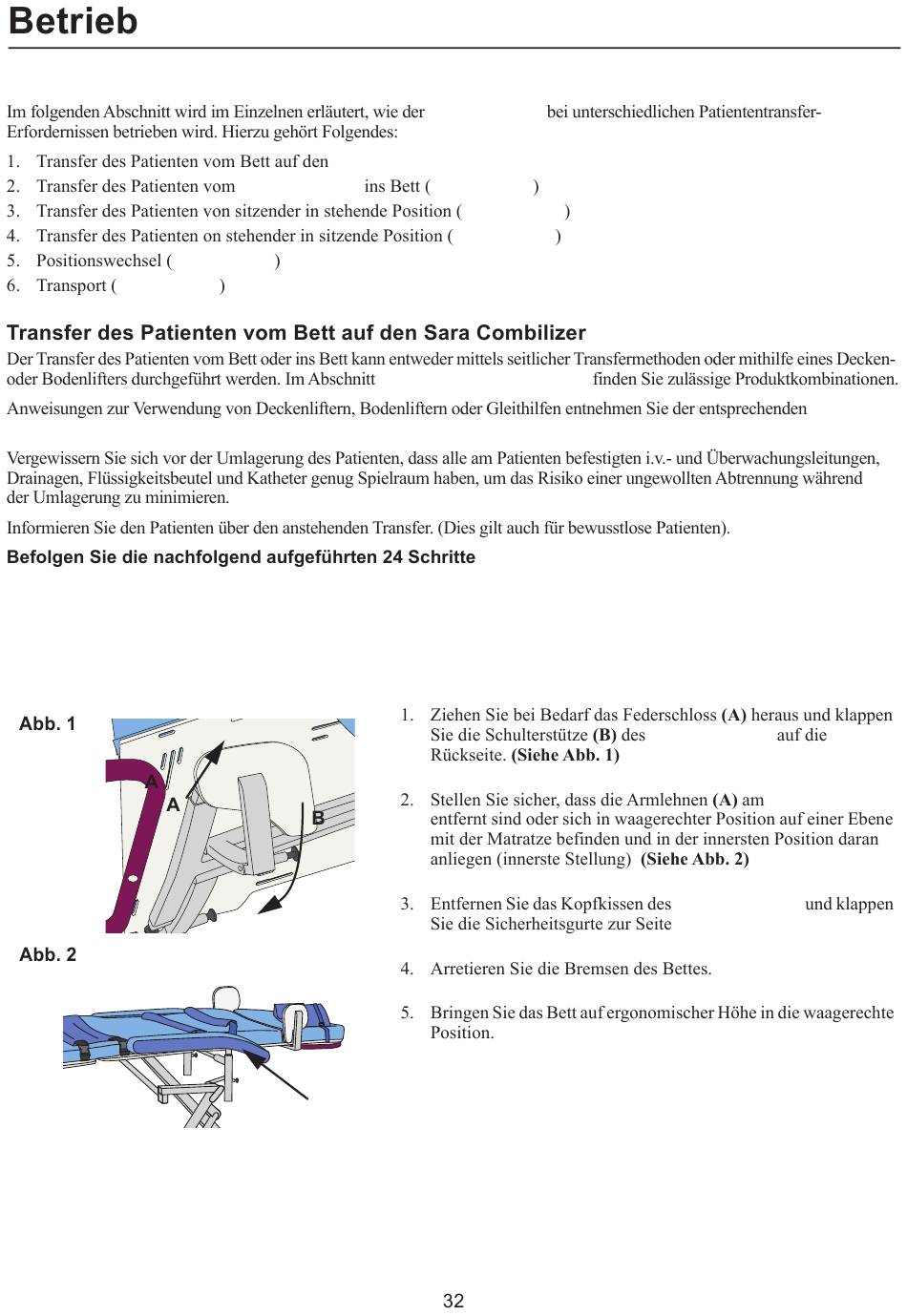 Betrieb

Im folgenden Abschnitt wird im Einzelnen erläutert, wie der bei unterschiedlichen Patiententransfer-Erfordernissen betrieben wird. Hierzu gehört Folgendes:

1. Transfer des Patienten vom Bett auf den
2. Transfer des Patienten vom ins Bett ( )
3. Transfer des Patienten von sitzender in stehende Position ( )
4. Transfer des Patienten on stehender in sitzende Position ( )
5. Positionswechsel ( )
6. Transport ( )

Transfer des Patienten vom Bett auf den Sara Combilizer

Der Transfer des Patienten vom Bett oder ins Bett kann entweder mittels seitlicher Transfermethoden oder mithilfe eines Decken- oder Bodenlifters durchgeführt werden. Im Abschnitt finden Sie zulässige Produktkombinationen.

Anweisungen zur Verwendung von Deckenliftern, Bodenliftern oder Gleithilfen entnehmen Sie der entsprechenden

Vergewissern Sie sich vor der Umlagerung des Patienten, dass alle am Patienten befestigten i.v.- und Überwachungsleitungen, Drainagen, Flüssigkeitsbeutel und Katheter genug Spielraum haben, um das Risiko einer ungewollten Abtrennung während der Umlagerung zu minimieren.

Informieren Sie den Patienten über den anstehenden Transfer. (Dies gilt auch für bewusstlose Patienten).

Befolgen Sie die nachfolgend aufgeführten 24 Schritte

Abb. 1

A

A

B

Abb. 2

1. Ziehen Sie bei Bedarf das Federschloss (A) heraus und klappen Sie die Schulterstütze (B) des auf die Rückseite. (Siehe Abb. 1)

2. Stellen Sie sicher, dass die Armlehnen (A) am entfernt sind oder sich in waagerechter Position auf einer Ebene mit der Matratze befinden und in der innersten Position daran anliegen (innerste Stellung) (Siehe Abb. 2)

3. Entfernen Sie das Kopfkissen des und klappen Sie die Sicherheitsgurte zur Seite

4. Arretieren Sie die Bremsen des Bettes.

5. Bringen Sie das Bett auf ergonomischer Höhe in die waagerechte Position.

32